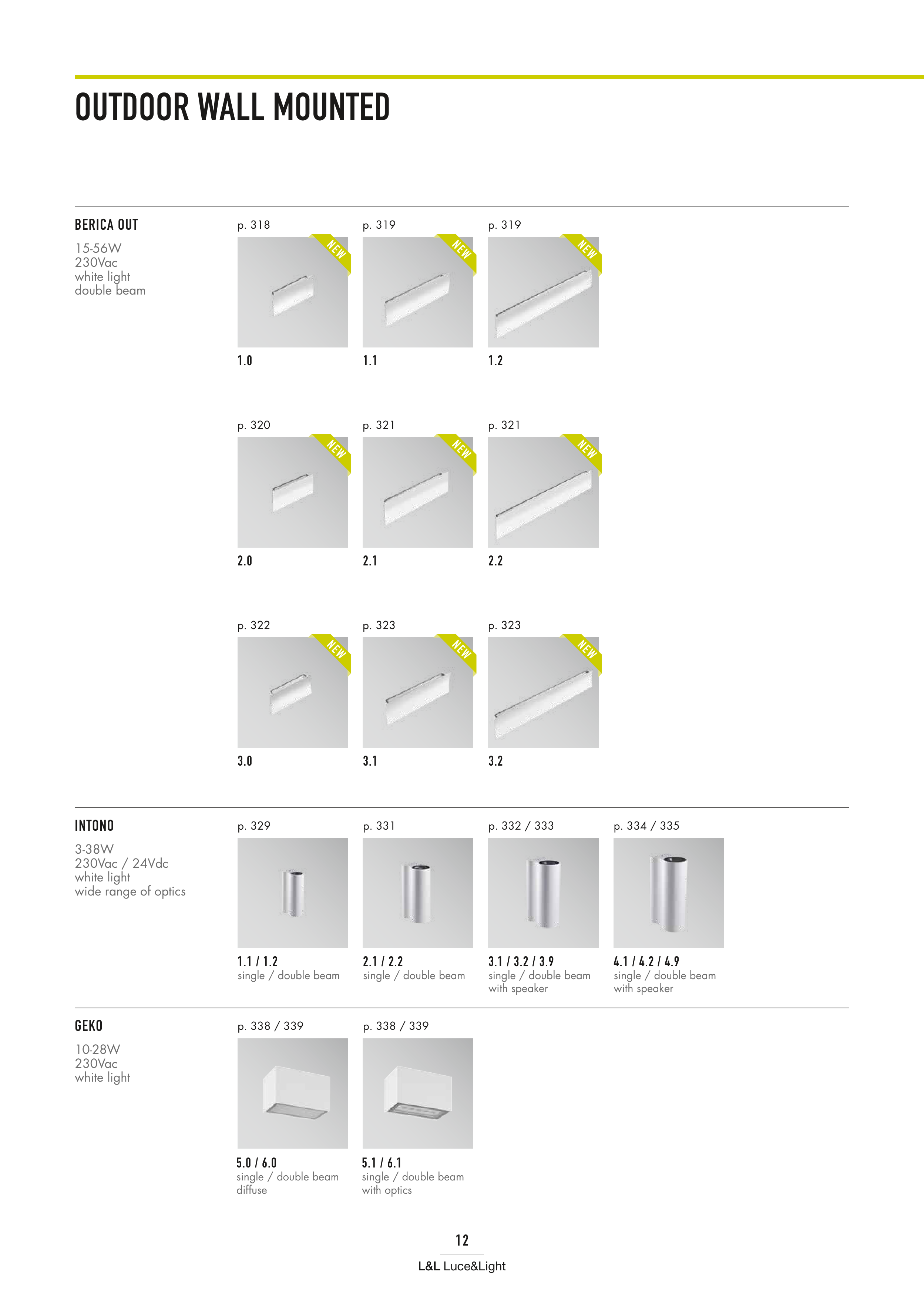 OUTDOOR WALL MOUNTED

BERICA OUT

15-56W
230Vac
white light
double beam

p. 318
NEW
1.0

p. 319
NEW
1.1

p. 319
NEW
1.2

p. 320
NEW
2.0

p. 321
NEW
2.1

p. 321
NEW
2.2

p. 322
NEW
3.0

p. 323
NEW
3.1

p. 323
NEW
3.2

INTONO

3-38W
230Vac / 24Vdc
white light
wide range of optics

p. 329
1.1 / 1.2
single / double beam

p. 331
2.1 / 2.2
single / double beam

p. 332 / 333
3.1 / 3.2 / 3.9
single / double beam
with speaker

p. 334 / 335
4.1 / 4.2 / 4.9
single / double beam
with speaker

GEKO

10-28W
230Vac
white light

p. 338 / 339
5.0 / 6.0
single / double beam
diffuse

p. 338 / 339
5.1 / 6.1
single / double beam
with optics

12
L&L Luce&Light